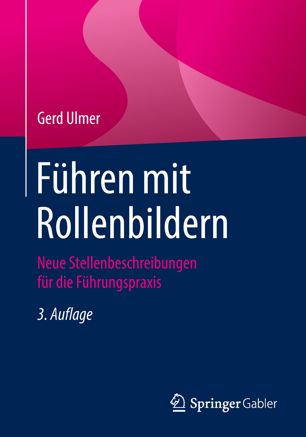 Gerd Ulmer

Führen mit Rollenbildern

Neue Stellenbeschreibungen für die Führungspraxis

3. Auflage

Springer Gabler